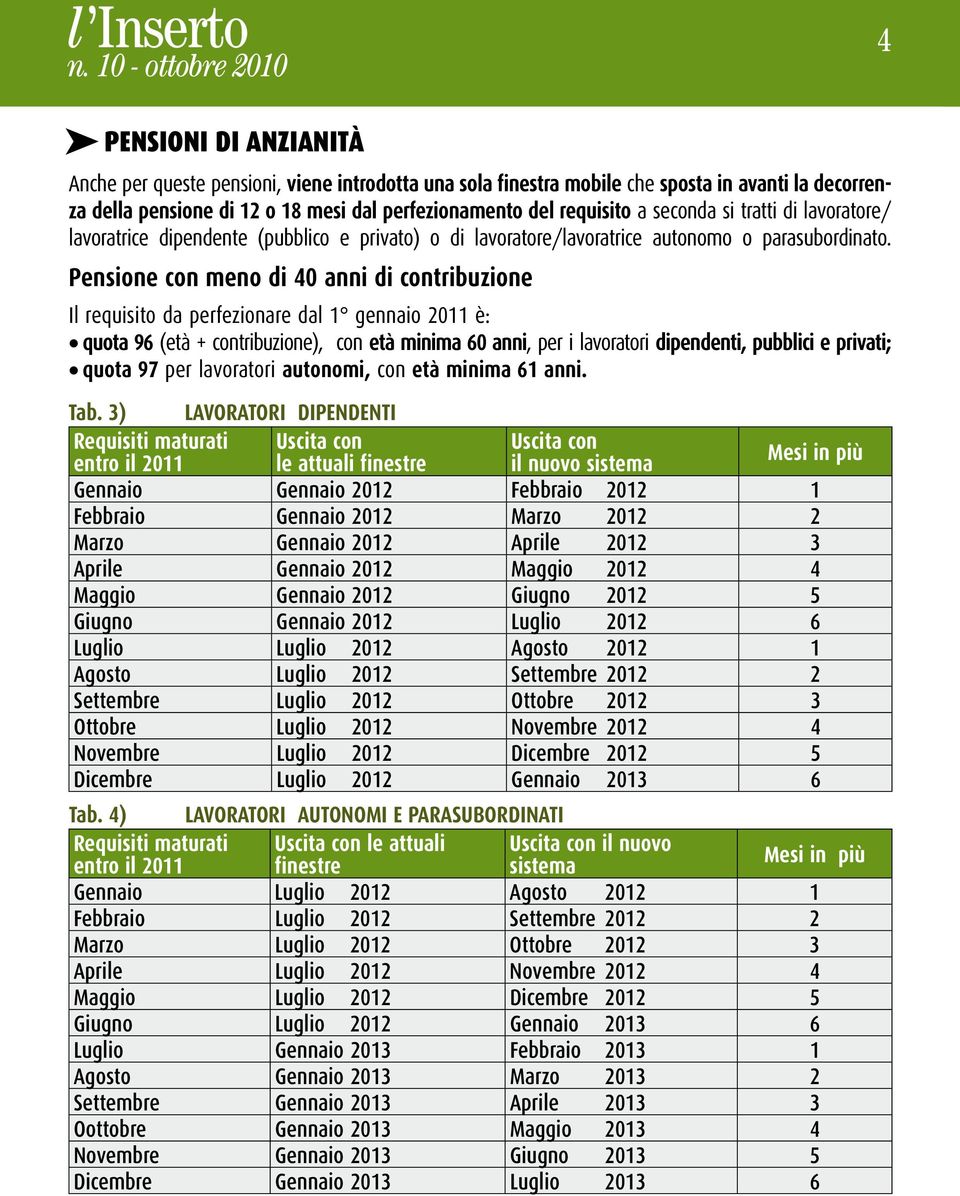 l'Inserto
n. 10 - ottobre 2010

4

PENSIONI DI ANZIANITÀ

Anche per queste pensioni, viene introdotta una sola finestra mobile che sposta in avanti la decorrenza della pensione di 12 o 18 mesi dal perfezionamento del requisito a seconda si tratti di lavoratore/lavoratrice dipendente (pubblico e privato) o di lavoratore/lavoratrice autonomo o parasubordinato.

Pensione con meno di 40 anni di contribuzione

Il requisito da perfezionare dal 1° gennaio 2011 è:
• quota 96 (età + contribuzione), con età minima 60 anni, per i lavoratori dipendenti, pubblici e privati;
• quota 97 per lavoratori autonomi, con età minima 61 anni.

Tab. 3) LAVORATORI DIPENDENTI

| Requisiti maturati entro il 2011 | Uscita con le attuali finestre | Uscita con il nuovo sistema | Mesi in più |
|---|---|---|---|
| Gennaio | Gennaio 2012 | Febbraio 2012 | 1 |
| Febbraio | Gennaio 2012 | Marzo 2012 | 2 |
| Marzo | Gennaio 2012 | Aprile 2012 | 3 |
| Aprile | Gennaio 2012 | Maggio 2012 | 4 |
| Maggio | Gennaio 2012 | Giugno 2012 | 5 |
| Giugno | Gennaio 2012 | Luglio 2012 | 6 |
| Luglio | Luglio 2012 | Agosto 2012 | 1 |
| Agosto | Luglio 2012 | Settembre 2012 | 2 |
| Settembre | Luglio 2012 | Ottobre 2012 | 3 |
| Ottobre | Luglio 2012 | Novembre 2012 | 4 |
| Novembre | Luglio 2012 | Dicembre 2012 | 5 |
| Dicembre | Luglio 2012 | Gennaio 2013 | 6 |

Tab. 4) LAVORATORI AUTONOMI E PARASUBORDINATI

| Requisiti maturati entro il 2011 | Uscita con le attuali finestre | Uscita con il nuovo sistema | Mesi in più |
|---|---|---|---|
| Gennaio | Luglio 2012 | Agosto 2012 | 1 |
| Febbraio | Luglio 2012 | Settembre 2012 | 2 |
| Marzo | Luglio 2012 | Ottobre 2012 | 3 |
| Aprile | Luglio 2012 | Novembre 2012 | 4 |
| Maggio | Luglio 2012 | Dicembre 2012 | 5 |
| Giugno | Luglio 2012 | Gennaio 2013 | 6 |
| Luglio | Gennaio 2013 | Febbraio 2013 | 1 |
| Agosto | Gennaio 2013 | Marzo 2013 | 2 |
| Settembre | Gennaio 2013 | Aprile 2013 | 3 |
| Oottobre | Gennaio 2013 | Maggio 2013 | 4 |
| Novembre | Gennaio 2013 | Giugno 2013 | 5 |
| Dicembre | Gennaio 2013 | Luglio 2013 | 6 |